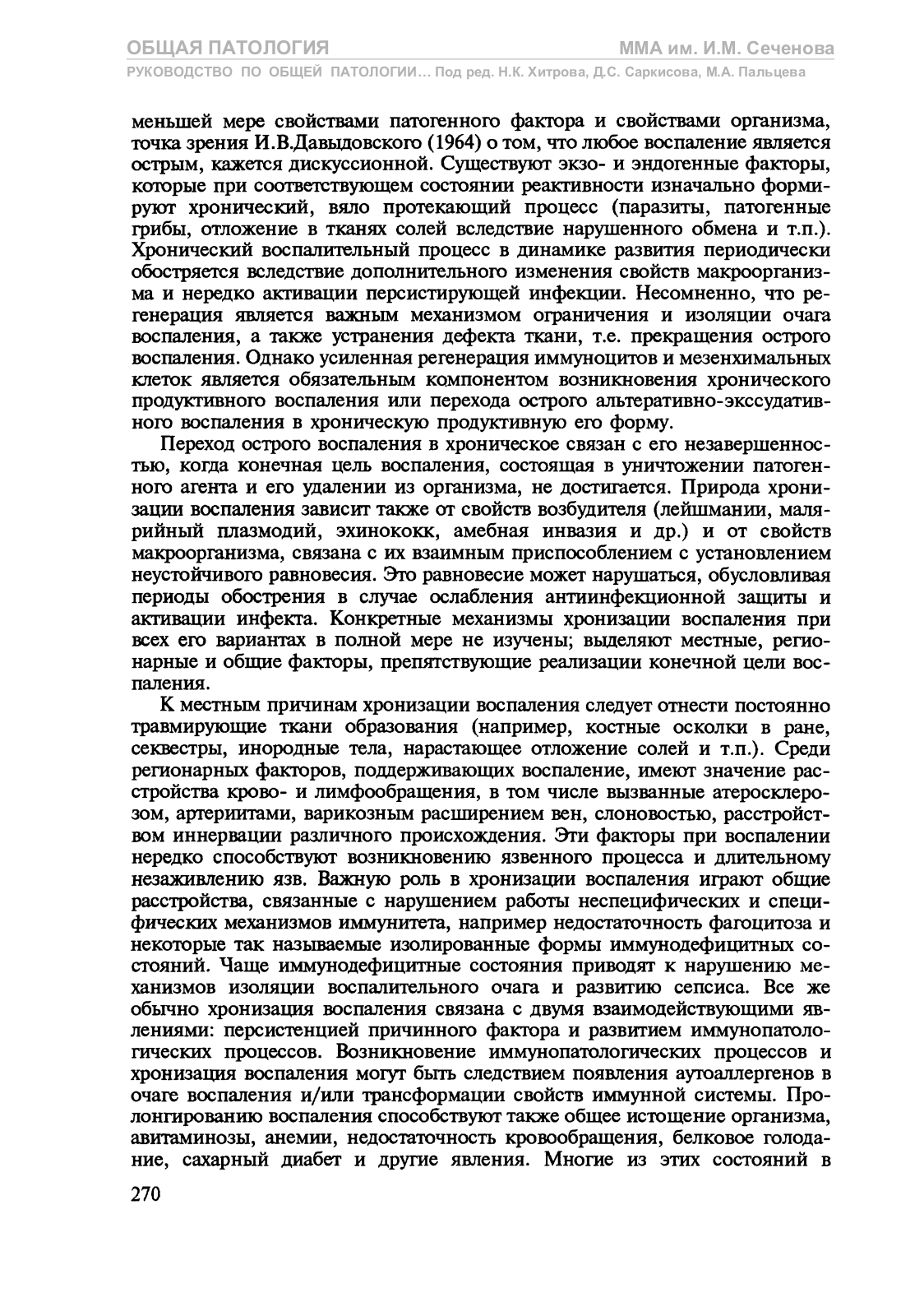 ОБЩАЯ ПАТОЛОГИЯ
ММА им. И.М. Сеченова
РУКОВОДСТВО ПО ОБЩЕЙ ПАТОЛОГИИ... Под ред. Н.К. Хитрова, Д.С. Саркисова, М.А. Пальцева

меньшей мере свойствами патогенного фактора и свойствами организма, точка зрения И.В.Давыдовского (1964) о том, что любое воспаление является острым, кажется дискуссионной. Существуют экзо- и эндогенные факторы, которые при соответствующем состоянии реактивности изначально формируют хронический, вяло протекающий процесс (паразиты, патогенные грибы, отложение в тканях солей вследствие нарушенного обмена и т.п.). Хронический воспалительный процесс в динамике развития периодически обостряется вследствие дополнительного изменения свойств макроорганизма и нередко активации персистирующей инфекции. Несомненно, что регенерация является важным механизмом ограничения и изоляции очага воспаления, а также устранения дефекта ткани, т.е. прекращения острого воспаления. Однако усиленная регенерация иммуноцитов и мезенхимальных клеток является обязательным компонентом возникновения хронического продуктивного воспаления или перехода острого альтеративно-экссудативного воспаления в хроническую продуктивную его форму.

Переход острого воспаления в хроническое связан с его незавершенностью, когда конечная цель воспаления, состоящая в уничтожении патогенного агента и его удалении из организма, не достигается. Природа хронизации воспаления зависит также от свойств возбудителя (лейшмании, малярийный плазмодий, эхинококк, амебная инвазия и др.) и от свойств макроорганизма, связана с их взаимным приспособлением с установлением неустойчивого равновесия. Это равновесие может нарушаться, обусловливая периоды обострения в случае ослабления антиинфекционной защиты и активации инфекта. Конкретные механизмы хронизации воспаления при всех его вариантах в полной мере не изучены; выделяют местные, регионарные и общие факторы, препятствующие реализации конечной цели воспаления.

К местным причинам хронизации воспаления следует отнести постоянно травмирующие ткани образования (например, костные осколки в ране, секвестры, инородные тела, нарастающее отложение солей и т.п.). Среди регионарных факторов, поддерживающих воспаление, имеют значение расстройства крово- и лимфообращения, в том числе вызванные атеросклерозом, артериитами, варикозным расширением вен, слоновостью, расстройством иннервации различного происхождения. Эти факторы при воспалении нередко способствуют возникновению язвенного процесса и длительному незаживлению язв. Важную роль в хронизации воспаления играют общие расстройства, связанные с нарушением работы неспецифических и специфических механизмов иммунитета, например недостаточность фагоцитоза и некоторые так называемые изолированные формы иммунодефицитных состояний. Чаще иммунодефицитные состояния приводят к нарушению механизмов изоляции воспалительного очага и развитию сепсиса. Все же обычно хронизация воспаления связана с двумя взаимодействующими явлениями: персистенцией причинного фактора и развитием иммунопатологических процессов. Возникновение иммунопатологических процессов и хронизация воспаления могут быть следствием появления аутоаллергенов в очаге воспаления и/или трансформации свойств иммунной системы. Пролонгированию воспаления способствуют также общее истощение организма, авитаминозы, анемии, недостаточность кровообращения, белковое голодание, сахарный диабет и другие явления. Многие из этих состояний в

270